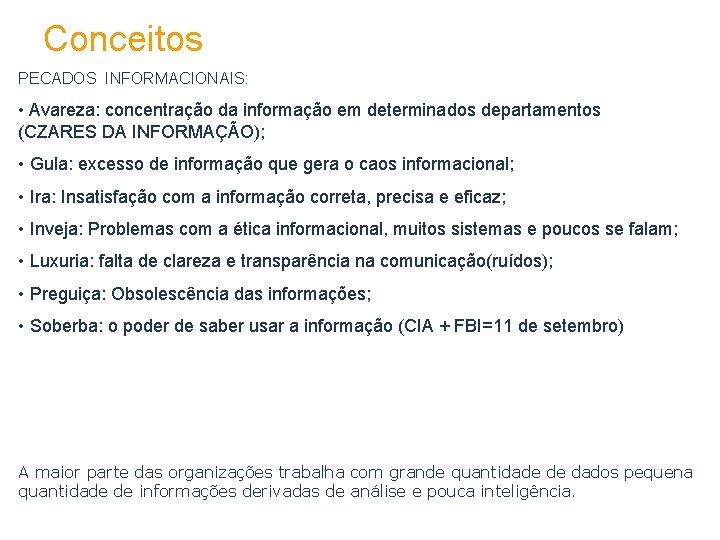 Conceitos

PECADOS INFORMACIONAIS:

• Avareza: concentração da informação em determinados departamentos (CZARES DA INFORMAÇÃO);

• Gula: excesso de informação que gera o caos informacional;

• Ira: Insatisfação com a informação correta, precisa e eficaz;

• Inveja: Problemas com a ética informacional, muitos sistemas e poucos se falam;

• Luxuria: falta de clareza e transparência na comunicação(ruídos);

• Preguiça: Obsolescência das informações;

• Soberba: o poder de saber usar a informação (CIA + FBI=11 de setembro)

A maior parte das organizações trabalha com grande quantidade de dados pequena quantidade de informações derivadas de análise e pouca inteligência.